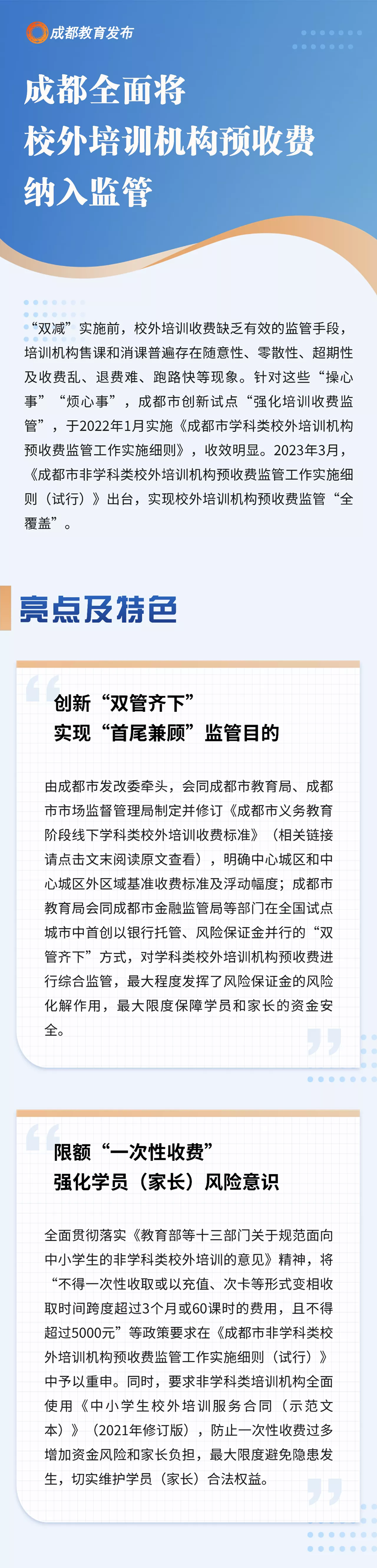 成都教育发布

成都全面将
校外培训机构预收费
纳入监管

“双减”实施前，校外培训收费缺乏有效的监管手段，培训机构售课和消课普遍存在随意性、零散性、超期性及收费乱、退费难、跑路快等现象。针对这些“操心事”“烦心事”，成都市创新试点“强化培训收费监管”，于2022年1月实施《成都市学科类校外培训机构预收费监管工作实施细则》，收效明显。2023年3月，《成都市非学科类校外培训机构预收费监管工作实施细则（试行）》出台，实现校外培训机构预收费监管“全覆盖”。

亮点及特色

创新“双管齐下”
实现“首尾兼顾”监管目的

由成都市发改委牵头，会同成都市教育局、成都市市场监督管理局制定并修订《成都市义务教育阶段线下学科类校外培训收费标准》（相关链接请点击文末阅读原文查看），明确中心城区和中心城区外区域基准收费标准及浮动幅度；成都市教育局会同成都市金融监管局等部门在全国试点城市中首创以银行托管、风险保证金并行的“双管齐下”方式，对学科类校外培训机构预收费进行综合监管，最大程度发挥了风险保证金的风险化解作用，最大限度保障学员和家长的资金安全。

限额“一次性收费”
强化学员（家长）风险意识

全面贯彻落实《教育部等十三部门关于规范面向中小学生的非学科类校外培训的意见》精神，将“不得一次性收取或以充值、次卡等形式变相收取时间跨度超过3个月或60课时的费用，且不得超过5000元”等政策要求在《成都市非学科类校外培训机构预收费监管工作实施细则（试行）》中予以重申。同时，要求非学科类培训机构全面使用《中小学生校外培训服务合同（示范文本）》（2021年修订版），防止一次性收费过多增加资金风险和家长负担，最大限度避免隐患发生，切实维护学员（家长）合法权益。